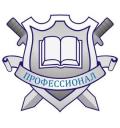 ПРОФЕССИОНАЛ